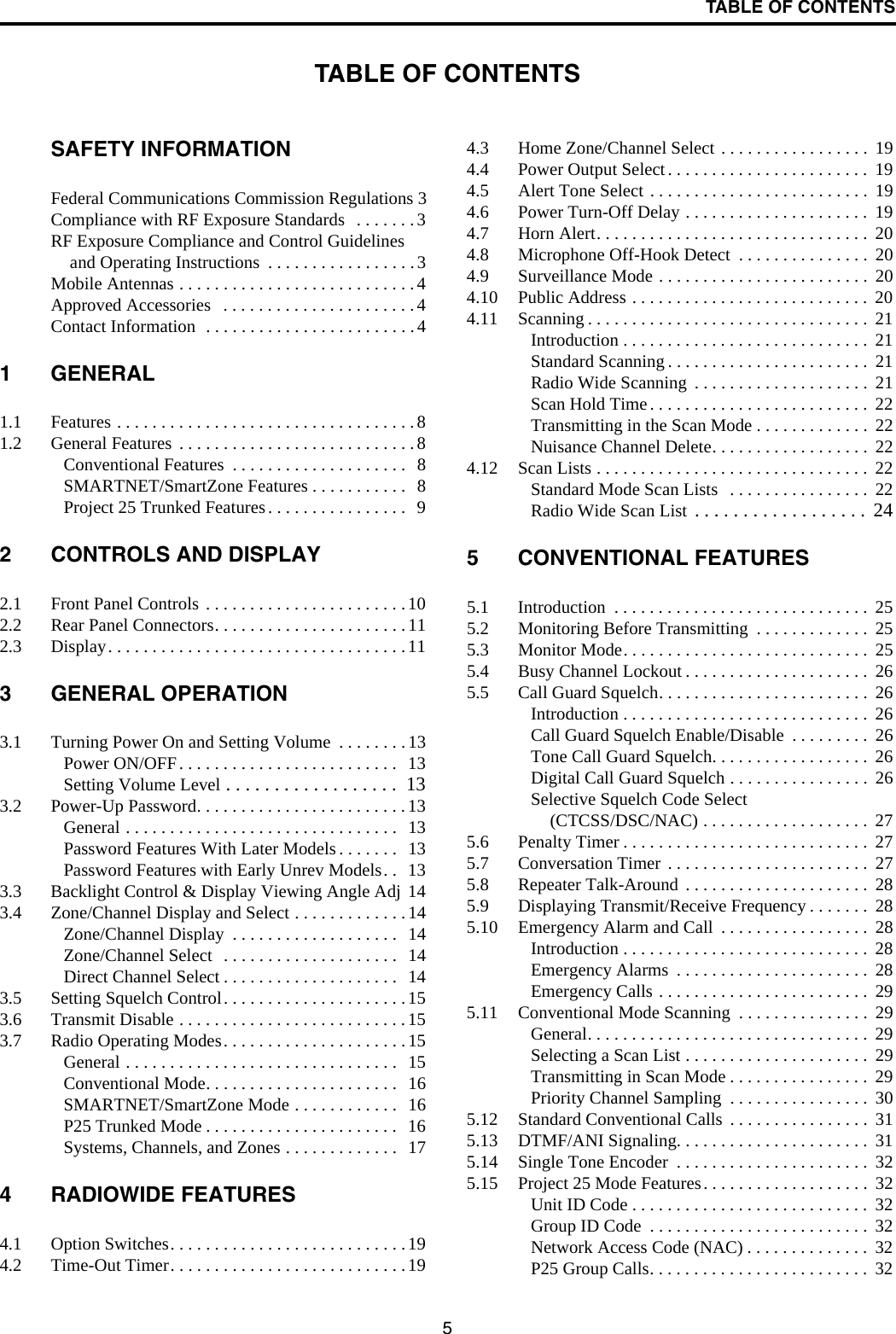 TABLE OF CONTENTS

TABLE OF CONTENTS

SAFETY INFORMATION

Federal Communications Commission Regulations 3
Compliance with RF Exposure Standards . . . . . . . 3
RF Exposure Compliance and Control Guidelines and Operating Instructions . . . . . . . . . . . . . . . . . 3
Mobile Antennas . . . . . . . . . . . . . . . . . . . . . . . . . . . 4
Approved Accessories . . . . . . . . . . . . . . . . . . . . . . 4
Contact Information . . . . . . . . . . . . . . . . . . . . . . . . 4

1 GENERAL

1.1 Features . . . . . . . . . . . . . . . . . . . . . . . . . . . . . . . . . . 8
1.2 General Features . . . . . . . . . . . . . . . . . . . . . . . . . . . 8
Conventional Features . . . . . . . . . . . . . . . . . . . . 8
SMARTNET/SmartZone Features . . . . . . . . . . . 8
Project 25 Trunked Features . . . . . . . . . . . . . . . . 9

2 CONTROLS AND DISPLAY

2.1 Front Panel Controls . . . . . . . . . . . . . . . . . . . . . . . 10
2.2 Rear Panel Connectors. . . . . . . . . . . . . . . . . . . . . . 11
2.3 Display. . . . . . . . . . . . . . . . . . . . . . . . . . . . . . . . . . 11

3 GENERAL OPERATION

3.1 Turning Power On and Setting Volume . . . . . . . . 13
Power ON/OFF . . . . . . . . . . . . . . . . . . . . . . . . . 13
Setting Volume Level . . . . . . . . . . . . . . . . . . . 13
3.2 Power-Up Password. . . . . . . . . . . . . . . . . . . . . . . . 13
General . . . . . . . . . . . . . . . . . . . . . . . . . . . . . . . 13
Password Features With Later Models . . . . . . . 13
Password Features with Early Unrev Models . . 13
3.3 Backlight Control & Display Viewing Angle Adj 14
3.4 Zone/Channel Display and Select . . . . . . . . . . . . . 14
Zone/Channel Display . . . . . . . . . . . . . . . . . . . 14
Zone/Channel Select . . . . . . . . . . . . . . . . . . . . 14
Direct Channel Select . . . . . . . . . . . . . . . . . . . . 14
3.5 Setting Squelch Control . . . . . . . . . . . . . . . . . . . . . 15
3.6 Transmit Disable . . . . . . . . . . . . . . . . . . . . . . . . . . 15
3.7 Radio Operating Modes . . . . . . . . . . . . . . . . . . . . . 15
General . . . . . . . . . . . . . . . . . . . . . . . . . . . . . . . 15
Conventional Mode. . . . . . . . . . . . . . . . . . . . . . 16
SMARTNET/SmartZone Mode . . . . . . . . . . . . 16
P25 Trunked Mode . . . . . . . . . . . . . . . . . . . . . . 16
Systems, Channels, and Zones . . . . . . . . . . . . . 17

4 RADIOWIDE FEATURES

4.1 Option Switches. . . . . . . . . . . . . . . . . . . . . . . . . . . 19
4.2 Time-Out Timer. . . . . . . . . . . . . . . . . . . . . . . . . . . 19
4.3 Home Zone/Channel Select . . . . . . . . . . . . . . . . . 19
4.4 Power Output Select . . . . . . . . . . . . . . . . . . . . . . . 19
4.5 Alert Tone Select . . . . . . . . . . . . . . . . . . . . . . . . . 19
4.6 Power Turn-Off Delay . . . . . . . . . . . . . . . . . . . . . 19
4.7 Horn Alert. . . . . . . . . . . . . . . . . . . . . . . . . . . . . . . 20
4.8 Microphone Off-Hook Detect . . . . . . . . . . . . . . . 20
4.9 Surveillance Mode . . . . . . . . . . . . . . . . . . . . . . . . 20
4.10 Public Address . . . . . . . . . . . . . . . . . . . . . . . . . . . 20
4.11 Scanning . . . . . . . . . . . . . . . . . . . . . . . . . . . . . . . . 21
Introduction . . . . . . . . . . . . . . . . . . . . . . . . . . . . 21
Standard Scanning . . . . . . . . . . . . . . . . . . . . . . . 21
Radio Wide Scanning . . . . . . . . . . . . . . . . . . . . 21
Scan Hold Time . . . . . . . . . . . . . . . . . . . . . . . . . 22
Transmitting in the Scan Mode . . . . . . . . . . . . . 22
Nuisance Channel Delete. . . . . . . . . . . . . . . . . . 22
4.12 Scan Lists . . . . . . . . . . . . . . . . . . . . . . . . . . . . . . . 22
Standard Mode Scan Lists . . . . . . . . . . . . . . . . 22
Radio Wide Scan List . . . . . . . . . . . . . . . . . . 24

5 CONVENTIONAL FEATURES

5.1 Introduction . . . . . . . . . . . . . . . . . . . . . . . . . . . . . 25
5.2 Monitoring Before Transmitting . . . . . . . . . . . . . 25
5.3 Monitor Mode. . . . . . . . . . . . . . . . . . . . . . . . . . . . 25
5.4 Busy Channel Lockout . . . . . . . . . . . . . . . . . . . . . 26
5.5 Call Guard Squelch. . . . . . . . . . . . . . . . . . . . . . . . 26
Introduction . . . . . . . . . . . . . . . . . . . . . . . . . . . . 26
Call Guard Squelch Enable/Disable . . . . . . . . . 26
Tone Call Guard Squelch. . . . . . . . . . . . . . . . . . 26
Digital Call Guard Squelch . . . . . . . . . . . . . . . . 26
Selective Squelch Code Select (CTCSS/DSC/NAC) . . . . . . . . . . . . . . . . . . . 27
5.6 Penalty Timer . . . . . . . . . . . . . . . . . . . . . . . . . . . . 27
5.7 Conversation Timer . . . . . . . . . . . . . . . . . . . . . . . 27
5.8 Repeater Talk-Around . . . . . . . . . . . . . . . . . . . . . 28
5.9 Displaying Transmit/Receive Frequency . . . . . . . 28
5.10 Emergency Alarm and Call . . . . . . . . . . . . . . . . . 28
Introduction . . . . . . . . . . . . . . . . . . . . . . . . . . . . 28
Emergency Alarms . . . . . . . . . . . . . . . . . . . . . . 28
Emergency Calls . . . . . . . . . . . . . . . . . . . . . . . . 29
5.11 Conventional Mode Scanning . . . . . . . . . . . . . . . 29
General. . . . . . . . . . . . . . . . . . . . . . . . . . . . . . . . 29
Selecting a Scan List . . . . . . . . . . . . . . . . . . . . . 29
Transmitting in Scan Mode . . . . . . . . . . . . . . . . 29
Priority Channel Sampling . . . . . . . . . . . . . . . . 30
5.12 Standard Conventional Calls . . . . . . . . . . . . . . . . 31
5.13 DTMF/ANI Signaling. . . . . . . . . . . . . . . . . . . . . . 31
5.14 Single Tone Encoder . . . . . . . . . . . . . . . . . . . . . . 32
5.15 Project 25 Mode Features . . . . . . . . . . . . . . . . . . . 32
Unit ID Code . . . . . . . . . . . . . . . . . . . . . . . . . . . 32
Group ID Code . . . . . . . . . . . . . . . . . . . . . . . . . 32
Network Access Code (NAC) . . . . . . . . . . . . . . 32
P25 Group Calls. . . . . . . . . . . . . . . . . . . . . . . . . 32

5